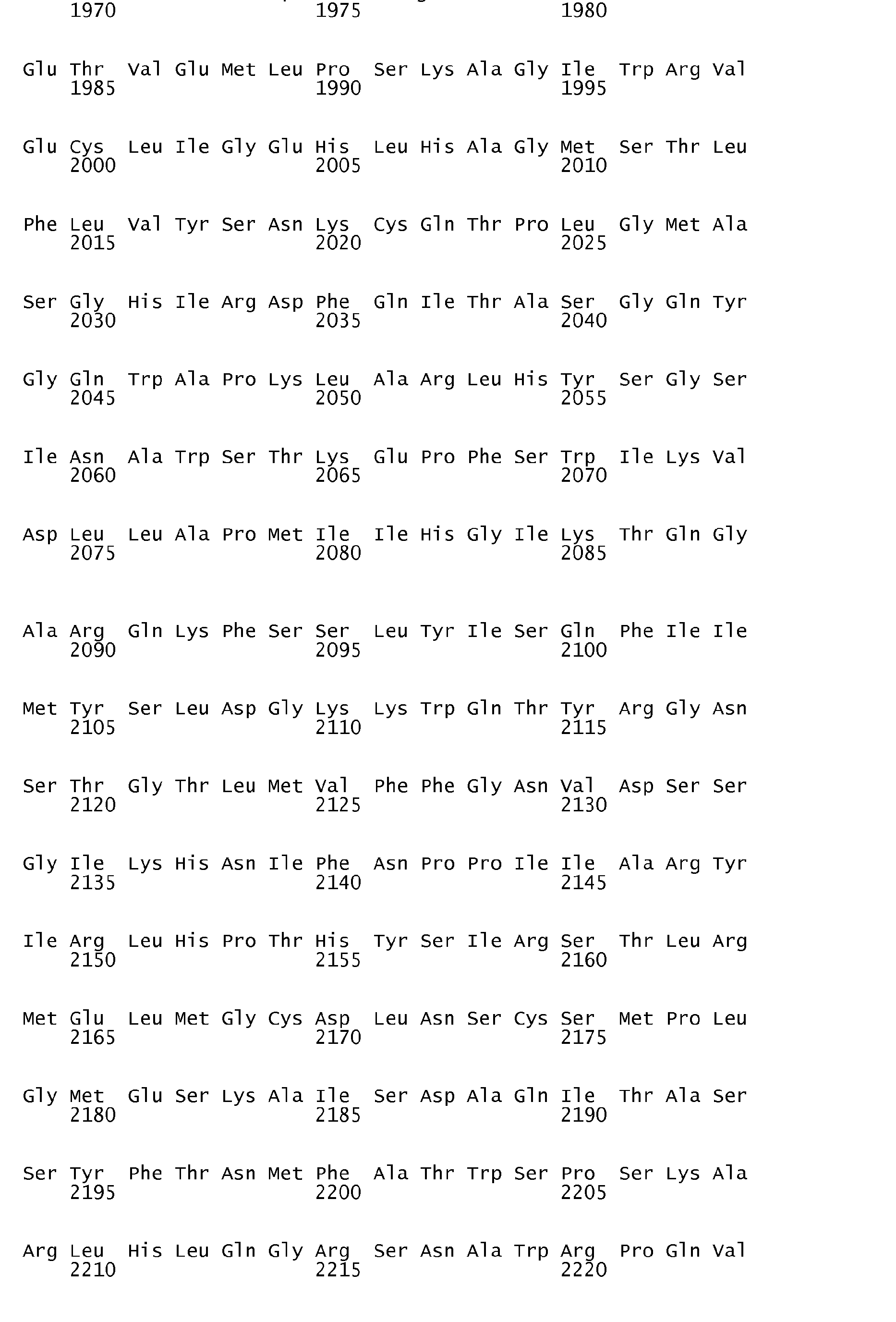 1970 1975 1980

Glu Thr Val Glu Met Leu Pro Ser Lys Ala Gly Ile Trp Arg Val
1985 1990 1995

Glu Cys Leu Ile Gly Glu His Leu His Ala Gly Met Ser Thr Leu
2000 2005 2010

Phe Leu Val Tyr Ser Asn Lys Cys Gln Thr Pro Leu Gly Met Ala
2015 2020 2025

Ser Gly His Ile Arg Asp Phe Gln Ile Thr Ala Ser Gly Gln Tyr
2030 2035 2040

Gly Gln Trp Ala Pro Lys Leu Ala Arg Leu His Tyr Ser Gly Ser
2045 2050 2055

Ile Asn Ala Trp Ser Thr Lys Glu Pro Phe Ser Trp Ile Lys Val
2060 2065 2070

Asp Leu Leu Ala Pro Met Ile Ile His Gly Ile Lys Thr Gln Gly
2075 2080 2085

Ala Arg Gln Lys Phe Ser Ser Leu Tyr Ile Ser Gln Phe Ile Ile
2090 2095 2100

Met Tyr Ser Leu Asp Gly Lys Lys Trp Gln Thr Tyr Arg Gly Asn
2105 2110 2115

Ser Thr Gly Thr Leu Met Val Phe Phe Gly Asn Val Asp Ser Ser
2120 2125 2130

Gly Ile Lys His Asn Ile Phe Asn Pro Pro Ile Ile Ala Arg Tyr
2135 2140 2145

Ile Arg Leu His Pro Thr His Tyr Ser Ile Arg Ser Thr Leu Arg
2150 2155 2160

Met Glu Leu Met Gly Cys Asp Leu Asn Ser Cys Ser Met Pro Leu
2165 2170 2175

Gly Met Glu Ser Lys Ala Ile Ser Asp Ala Gln Ile Thr Ala Ser
2180 2185 2190

Ser Tyr Phe Thr Asn Met Phe Ala Thr Trp Ser Pro Ser Lys Ala
2195 2200 2205

Arg Leu His Leu Gln Gly Arg Ser Asn Ala Trp Arg Pro Gln Val
2210 2215 2220